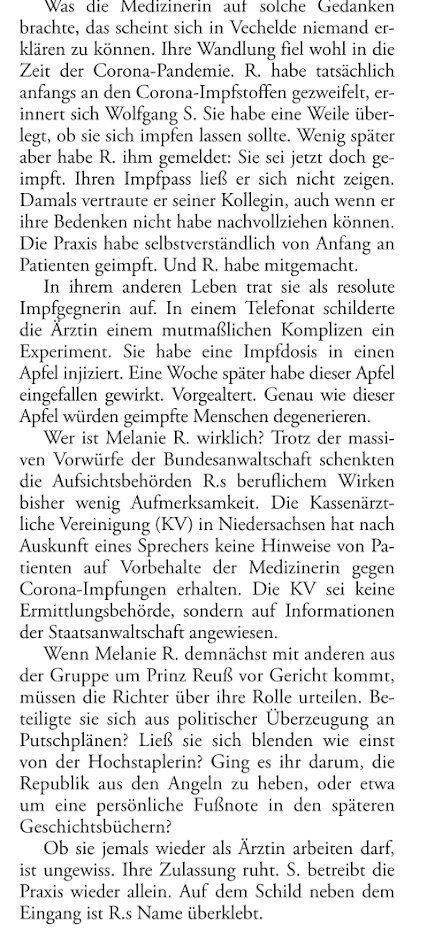 Was die Medizinerin auf solche Gedanken brachte, das scheint sich in Vechelde niemand erklären zu können. Ihre Wandlung fiel wohl in die Zeit der Corona-Pandemie. R. habe tatsächlich anfangs an den Corona-Impfstoffen gezweifelt, erinnert sich Wolfgang S. Sie habe eine Weile überlegt, ob sie sich impfen lassen sollte. Wenig später aber habe R. ihm gemeldet: Sie sei jetzt doch geimpft. Ihren Impfpass ließ er sich nicht zeigen. Damals vertraute er seiner Kollegin, auch wenn er ihre Bedenken nicht habe nachvollziehen können. Die Praxis habe selbstverständlich von Anfang an Patienten geimpft. Und R. habe mitgemacht.

In ihrem anderen Leben trat sie als resolute Impfgegnerin auf. In einem Telefonat schilderte die Ärztin einem mutmaßlichen Komplizen ein Experiment. Sie habe eine Impfdosis in einen Apfel injiziert. Eine Woche später habe dieser Apfel eingefallen gewirkt. Vorgealtert. Genau wie dieser Apfel würden geimpfte Menschen degenerieren.

Wer ist Melanie R. wirklich? Trotz der massiven Vorwürfe der Bundesanwaltschaft schenkten die Aufsichtsbehörden R.s beruflichem Wirken bisher wenig Aufmerksamkeit. Die Kassenärztliche Vereinigung (KV) in Niedersachsen hat nach Auskunft eines Sprechers keine Hinweise von Patienten auf Vorbehalte der Medizinerin gegen Corona-Impfungen erhalten. Die KV sei keine Ermittlungsbehörde, sondern auf Informationen der Staatsanwaltschaft angewiesen.

Wenn Melanie R. demnächst mit anderen aus der Gruppe um Prinz Reuß vor Gericht kommt, müssen die Richter über ihre Rolle urteilen. Beteiligte sie sich aus politischer Überzeugung an Putschplänen? Ließ sie sich blenden wie einst von der Hochstaplerin? Ging es ihr darum, die Republik aus den Angeln zu heben, oder etwa um eine persönliche Fußnote in den späteren Geschichtsbüchern?

Ob sie jemals wieder als Ärztin arbeiten darf, ist ungewiss. Ihre Zulassung ruht. S. betreibt die Praxis wieder allein. Auf dem Schild neben dem Eingang ist R.s Name überklebt.